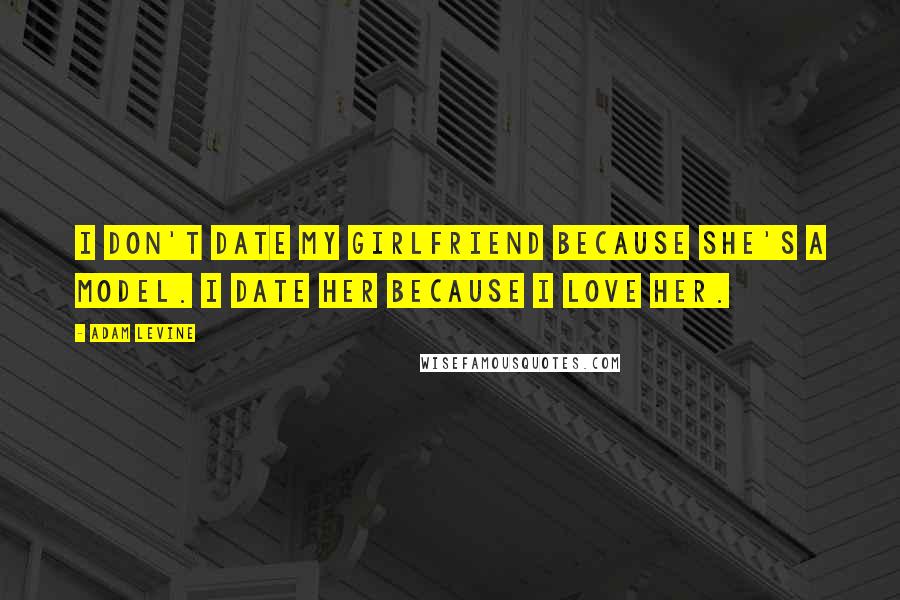 I DON'T DATE MY GIRLFRIEND BECAUSE SHE'S A MODEL. I DATE HER BECAUSE I LOVE HER.

- ADAM LEVINE

WISEFAMOUSQUOTES.COM